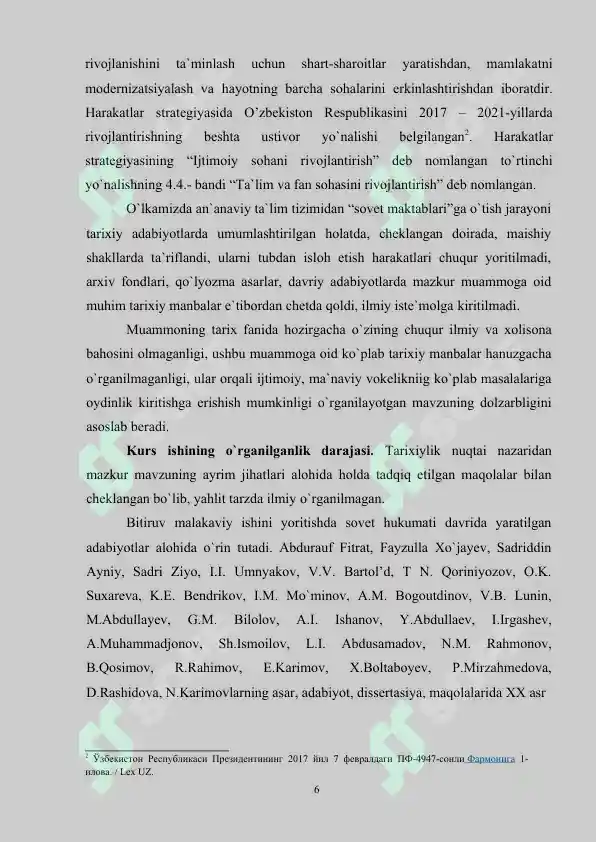 rivojlanishini ta`minlash uchun shart-sharoitlar yaratishdan, mamlakatni modernizatsiyalash va hayotning barcha sohalarini erkinlashtirishdan iboratdir. Harakatlar strategiyasida O'zbekiston Respublikasini 2017 – 2021-yillarda rivojlantirishning beshta ustivor yo`nalishi belgilangan$^2$. Harakatlar strategiyasining "Ijtimoiy sohani rivojlantirish" deb nomlangan to`rtinchi yo`nalishning 4.4.- bandi "Ta`lim va fan sohasini rivojlantirish" deb nomlangan.

O`lkamizda an`anaviy ta`lim tizimidan "sovet maktablari"ga o`tish jarayoni tarixiy adabiyotlarda umumlashtirilgan holatda, cheklangan doirada, maishiy shakllarda ta`riflandi, ularni tubdan isloh etish harakatlari chuqur yoritilmadi, arxiv fondlari, qo`lyozma asarlar, davriy adabiyotlarda mazkur muammoga oid muhim tarixiy manbalar e`tibordan chetda qoldi, ilmiy iste`molga kiritilmadi.

Muammoning tarix fanida hozirgacha o`zining chuqur ilmiy va xolisona bahosini olmaganligi, ushbu muammoga oid ko`plab tarixiy manbalar hanuzgacha o`rganilmaganligi, ular orqali ijtimoiy, ma`naviy vokelikniig ko`plab masalalariga oydinlik kiritishga erishish mumkinligi o`rganilayotgan mavzuning dolzarbligini asoslab beradi.

Kurs ishining o`rganilganlik darajasi. Tarixiylik nuqtai nazaridan mazkur mavzuning ayrim jihatlari alohida holda tadqiq etilgan maqolalar bilan cheklangan bo`lib, yahlit tarzda ilmiy o`rganilmagan.

Bitiruv malakaviy ishini yoritishda sovet hukumati davrida yaratilgan adabiyotlar alohida o`rin tutadi. Abdurauf Fitrat, Fayzulla Xo`jayev, Sadriddin Ayniy, Sadri Ziyo, I.I. Umnyakov, V.V. Bartol'd, T N. Qoriniyozov, O.K. Suxareva, K.E. Bendrikov, I.M. Mo`minov, A.M. Bogoutdinov, V.B. Lunin, M.Abdullayev, G.M. Bilolov, A.I. Ishanov, Y.Abdullaev, I.Irgashev, A.Muhammadjonov, Sh.Ismoilov, L.I. Abdusamadov, N.M. Rahmonov, B.Qosimov, R.Rahimov, E.Karimov, X.Boltaboyev, P.Mirzahmedova, D.Rashidova, N.Karimovlarning asar, adabiyot, dissertasiya, maqolalarida XX asr

$^2$ Ўзбекистон Республикаси Президентининг 2017 йил 7 февралдаги ПФ-4947-сонли Фармонига 1-илова. / Lex UZ.

6